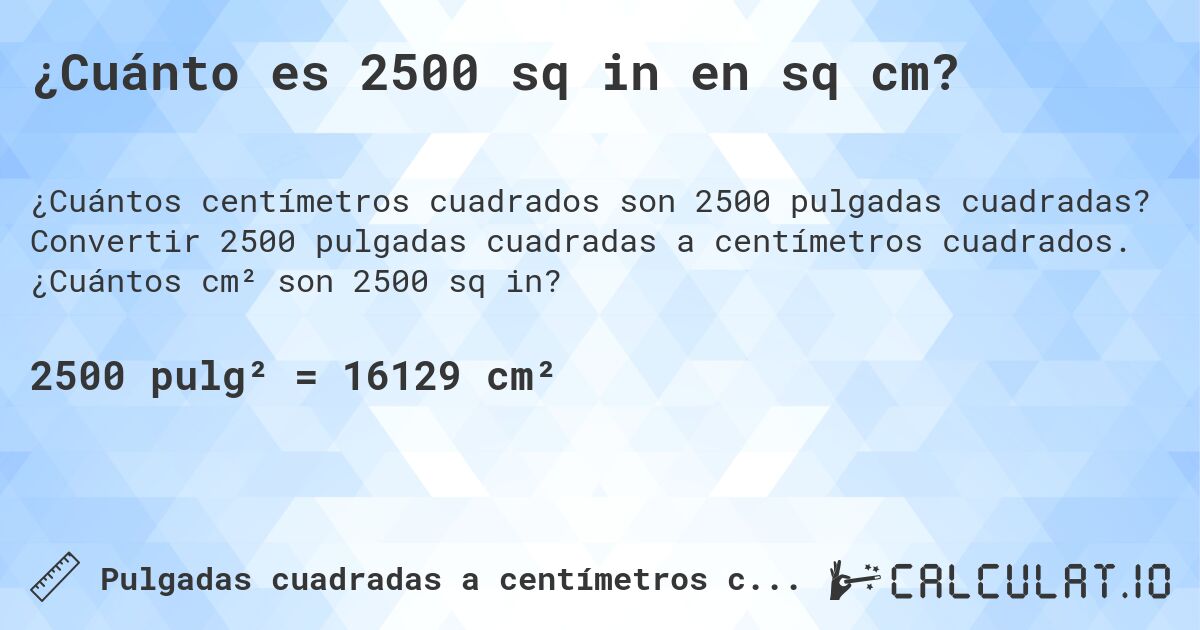 ¿Cuánto es 2500 sq in en sq cm?

¿Cuántos centímetros cuadrados son 2500 pulgadas cuadradas? Convertir 2500 pulgadas cuadradas a centímetros cuadrados. ¿Cuántos cm² son 2500 sq in?

2500 pulg² = 16129 cm²

Pulgadas cuadradas a centímetros c...

CALCULAT.IO